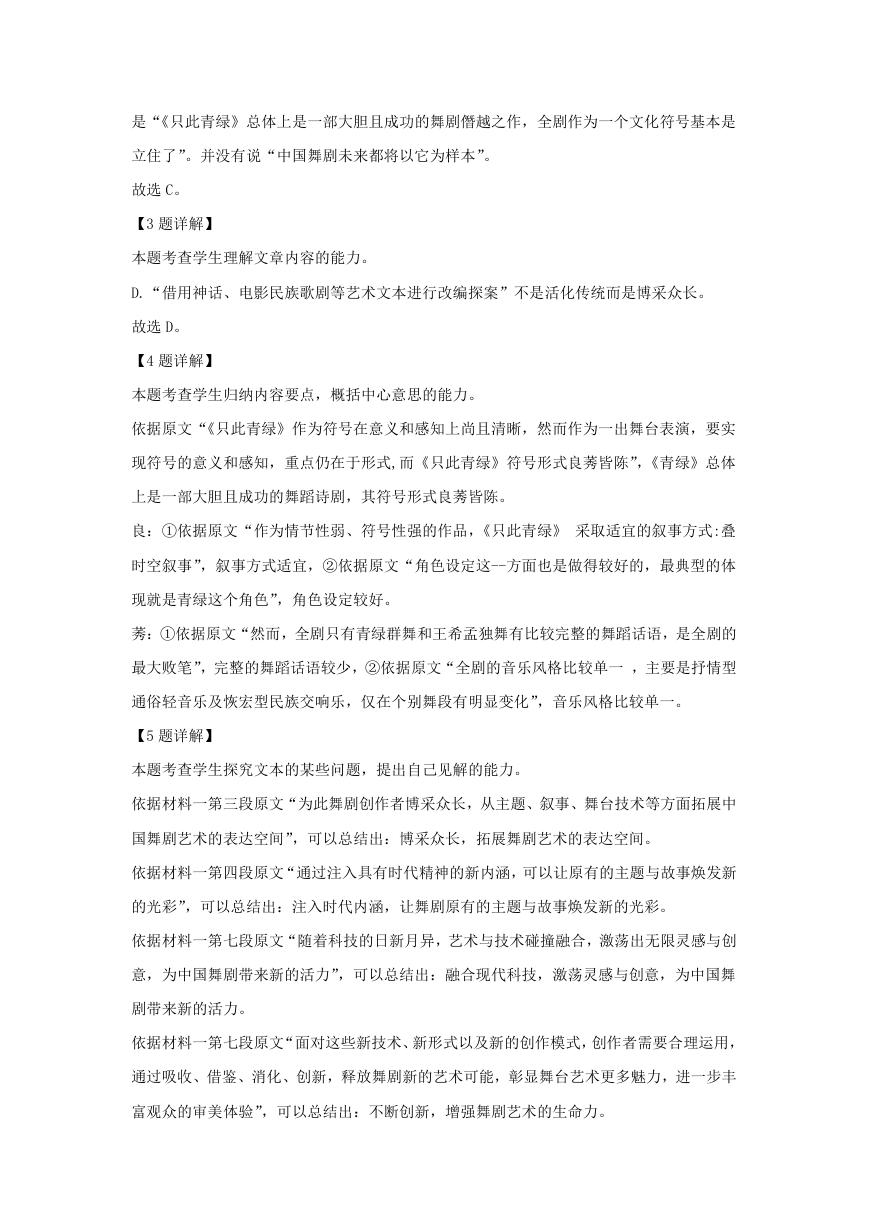 是“《只此青绿》总体上是一部大胆且成功的舞剧僭越之作，全剧作为一个文化符号基本是立住了”。并没有说“中国舞剧未来都将以它为样本”。

故选 C。

【3 题详解】

本题考查学生理解文章内容的能力。

D.“借用神话、电影民族歌剧等艺术文本进行改编探案”不是活化传统而是博采众长。

故选 D。

【4 题详解】

本题考查学生归纳内容要点，概括中心意思的能力。

依据原文“《只此青绿》作为符号在意义和感知上尚且清晰，然而作为一出舞台表演，要实现符号的意义和感知，重点仍在于形式,而《只此青绿》符号形式良莠皆陈”,《青绿》总体上是一部大胆且成功的舞蹈诗剧，其符号形式良莠皆陈。

良：①依据原文“作为情节性弱、符号性强的作品,《只此青绿》 采取适宜的叙事方式:叠时空叙事”，叙事方式适宜，②依据原文“角色设定这--方面也是做得较好的，最典型的体现就是青绿这个角色”，角色设定较好。

莠：①依据原文“然而，全剧只有青绿群舞和王希孟独舞有比较完整的舞蹈话语，是全剧的最大败笔”，完整的舞蹈话语较少，②依据原文“全剧的音乐风格比较单一 ，主要是抒情型通俗轻音乐及恢宏型民族交响乐，仅在个别舞段有明显变化”，音乐风格比较单一。

【5 题详解】

本题考查学生探究文本的某些问题，提出自己见解的能力。

依据材料一第三段原文“为此舞剧创作者博采众长，从主题、叙事、舞台技术等方面拓展中国舞剧艺术的表达空间”，可以总结出：博采众长，拓展舞剧艺术的表达空间。

依据材料一第四段原文“通过注入具有时代精神的新内涵，可以让原有的主题与故事焕发新的光彩”，可以总结出：注入时代内涵，让舞剧原有的主题与故事焕发新的光彩。

依据材料一第七段原文“随着科技的日新月异，艺术与技术碰撞融合，激荡出无限灵感与创意，为中国舞剧带来新的活力”，可以总结出：融合现代科技，激荡灵感与创意，为中国舞剧带来新的活力。

依据材料一第七段原文“面对这些新技术、新形式以及新的创作模式，创作者需要合理运用，通过吸收、借鉴、消化、创新，释放舞剧新的艺术可能，彰显舞台艺术更多魅力，进一步丰富观众的审美体验”，可以总结出：不断创新，增强舞剧艺术的生命力。